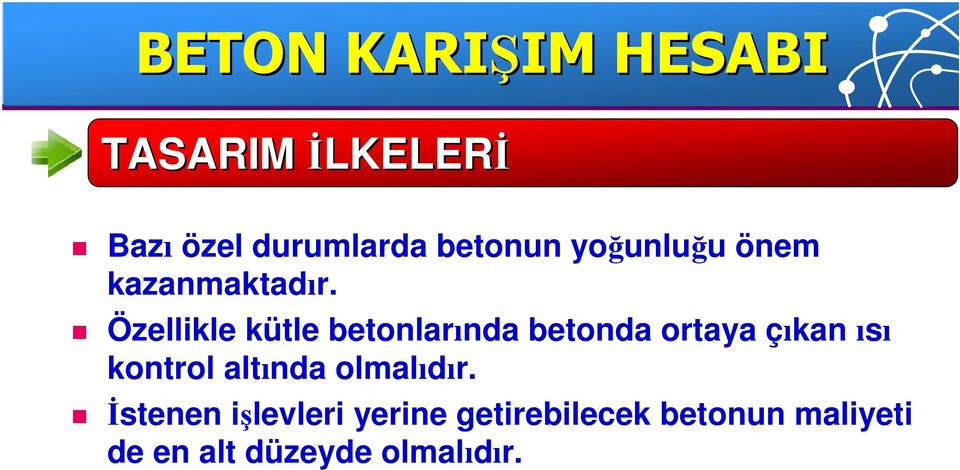 BETON KARIŞIM HESABI

TASARIM İLKELERİ

Bazı özel durumlarda betonun yoğunluğu önem kazanmaktadır.

Özellikle kütle betonlarında betonda ortaya çıkan ısı kontrol altında olmalıdır.

İstenen işlevleri yerine getirebilecek betonun maliyeti de en alt düzeyde olmalıdır.